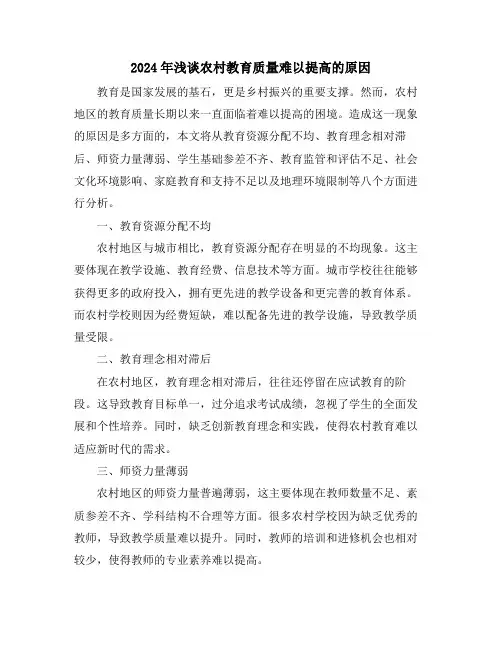 2024年浅谈农村教育质量难以提高的原因

教育是国家发展的基石，更是乡村振兴的重要支撑。然而，农村地区的教育质量长期以来一直面临着难以提高的困境。造成这一现象的原因是多方面的，本文将从教育资源分配不均、教育理念相对滞后、师资力量薄弱、学生基础参差不齐、教育监管和评估不足、社会文化环境影响、家庭教育和支持不足以及地理环境限制等八个方面进行分析。

一、教育资源分配不均

农村地区与城市相比，教育资源分配存在明显的不均现象。这主要体现在教学设施、教育经费、信息技术等方面。城市学校往往能够获得更多的政府投入，拥有更先进的教学设备和更完善的教育体系。而农村学校则因为经费短缺，难以配备先进的教学设施，导致教学质量受限。

二、教育理念相对滞后

在农村地区，教育理念相对滞后，往往还停留在应试教育的阶段。这导致教育目标单一，过分追求考试成绩，忽视了学生的全面发展和个性培养。同时，缺乏创新教育理念和实践，使得农村教育难以适应新时代的需求。

三、师资力量薄弱

农村地区的师资力量普遍薄弱，这主要体现在教师数量不足、素质参差不齐、学科结构不合理等方面。很多农村学校因为缺乏优秀的教师，导致教学质量难以提升。同时，教师的培训和进修机会也相对较少，使得教师的专业素养难以提高。